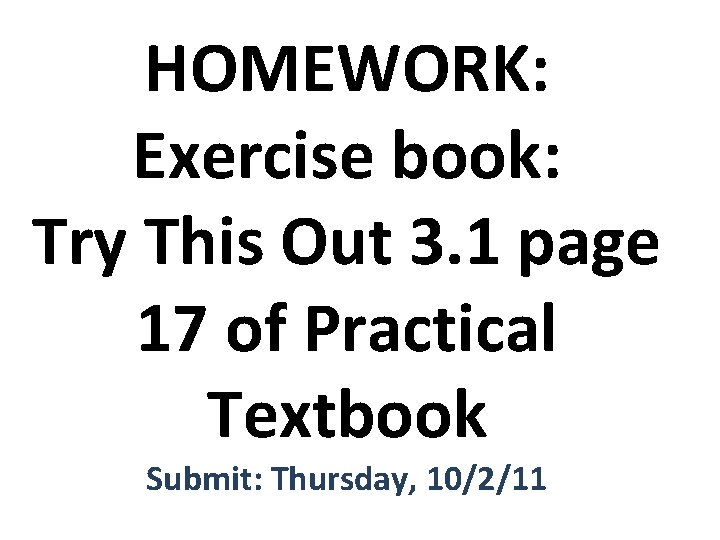 HOMEWORK:
Exercise book:
Try This Out 3.1 page 17 of Practical Textbook

Submit: Thursday, 10/2/11